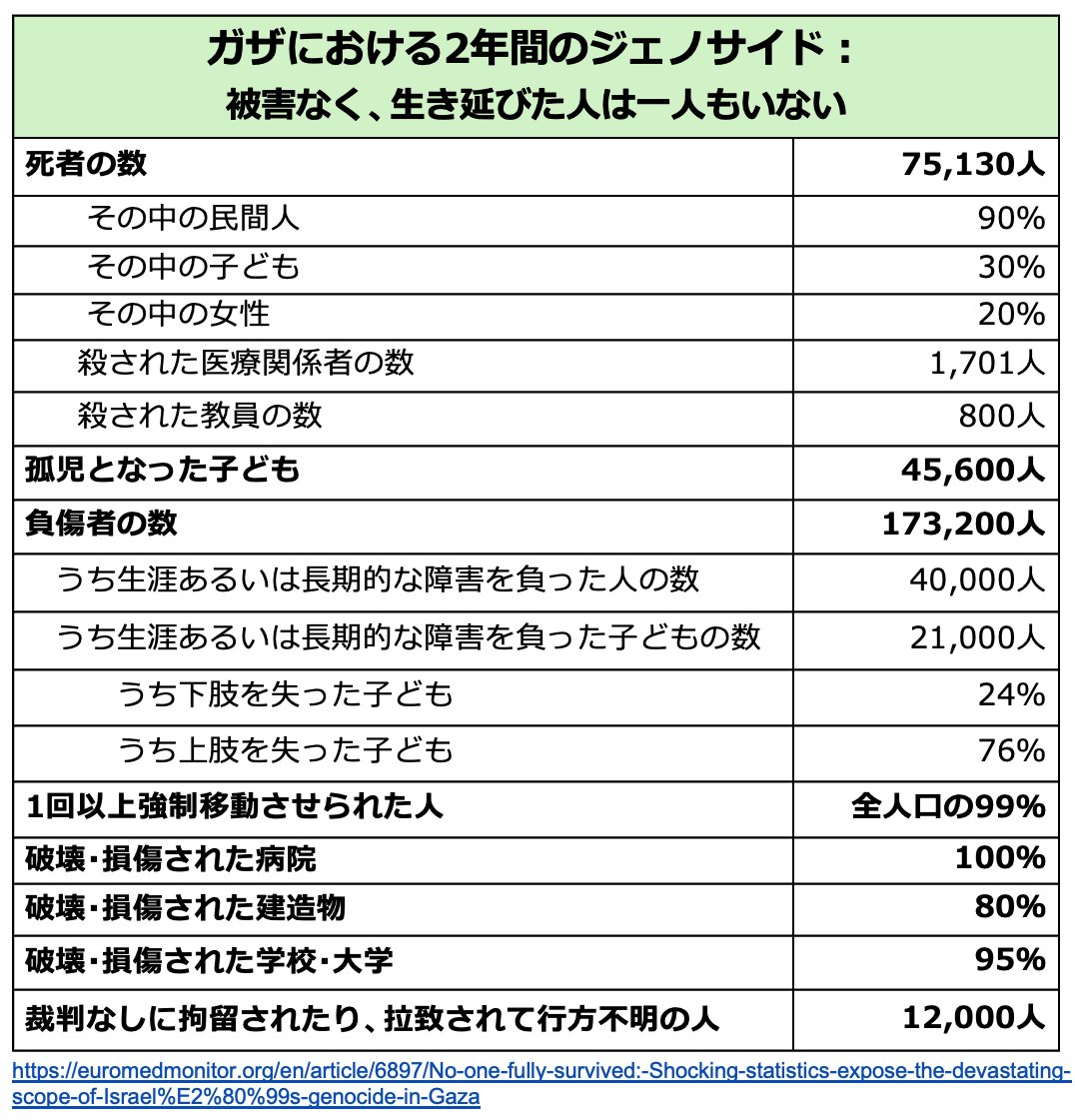 ガザにおける2年間のジェノサイド：
被害なく、生き延びた人は一人もいない

| 死者の数 | 75,130人 |
|---|---|
| その中の民間人 | 90% |
| その中の子ども | 30% |
| その中の女性 | 20% |
| 殺された医療関係者の数 | 1,701人 |
| 殺された教員の数 | 800人 |
| 孤児となった子ども | 45,600人 |
| 負傷者の数 | 173,200人 |
| うち生涯あるいは長期的な障害を負った人の数 | 40,000人 |
| うち生涯あるいは長期的な障害を負った子どもの数 | 21,000人 |
| うち下肢を失った子ども | 24% |
| うち上肢を失った子ども | 76% |
| 1回以上強制移動させられた人 | 全人口の99% |
| 破壊・損傷された病院 | 100% |
| 破壊・損傷された建造物 | 80% |
| 破壊・損傷された学校・大学 | 95% |
| 裁判なしに拘留されたり、拉致されて行方不明の人 | 12,000人 |

https://euromedmonitor.org/en/article/6897/No-one-fully-survived:-Shocking-statistics-expose-the-devastating-scope-of-Israel%E2%80%99s-genocide-in-Gaza